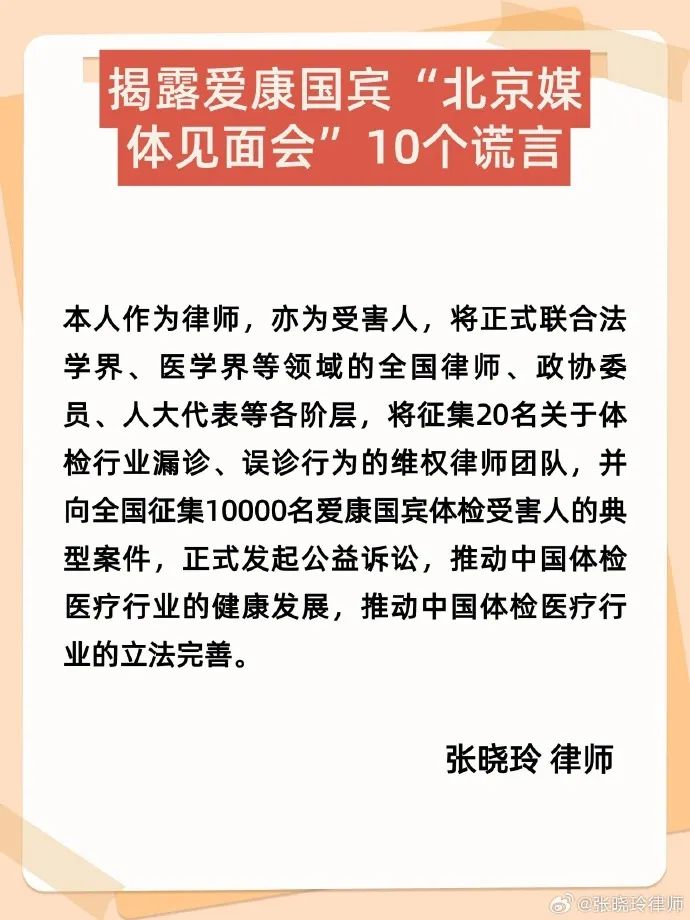 揭露爱康国宾“北京媒体见面会”10个谎言

本人作为律师，亦为受害人，将正式联合法学界、医学界等领域的全国律师、政协委员、人大代表等各阶层，将征集20名关于体检行业漏诊、误诊行为的维权律师团队，并向全国征集10000名爱康国宾体检受害人的典型案件，正式发起公益诉讼，推动中国体检医疗行业的健康发展，推动中国体检医疗行业的立法完善。

张晓玲 律师

@张晓玲律师